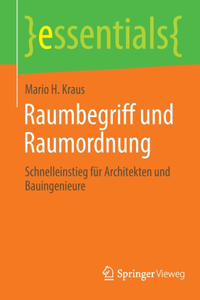 }essentials{

Mario H. Kraus

Raumbegriff und Raumordnung

Schnelleinstieg für Architekten und Bauingenieure

Springer Vieweg